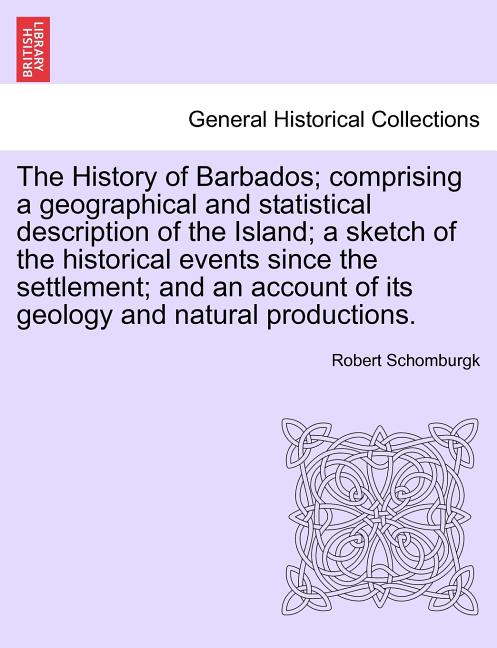 BRITISH LIBRARY

General Historical Collections

The History of Barbados; comprising a geographical and statistical description of the Island; a sketch of the historical events since the settlement; and an account of its geology and natural productions.

Robert Schomburgk